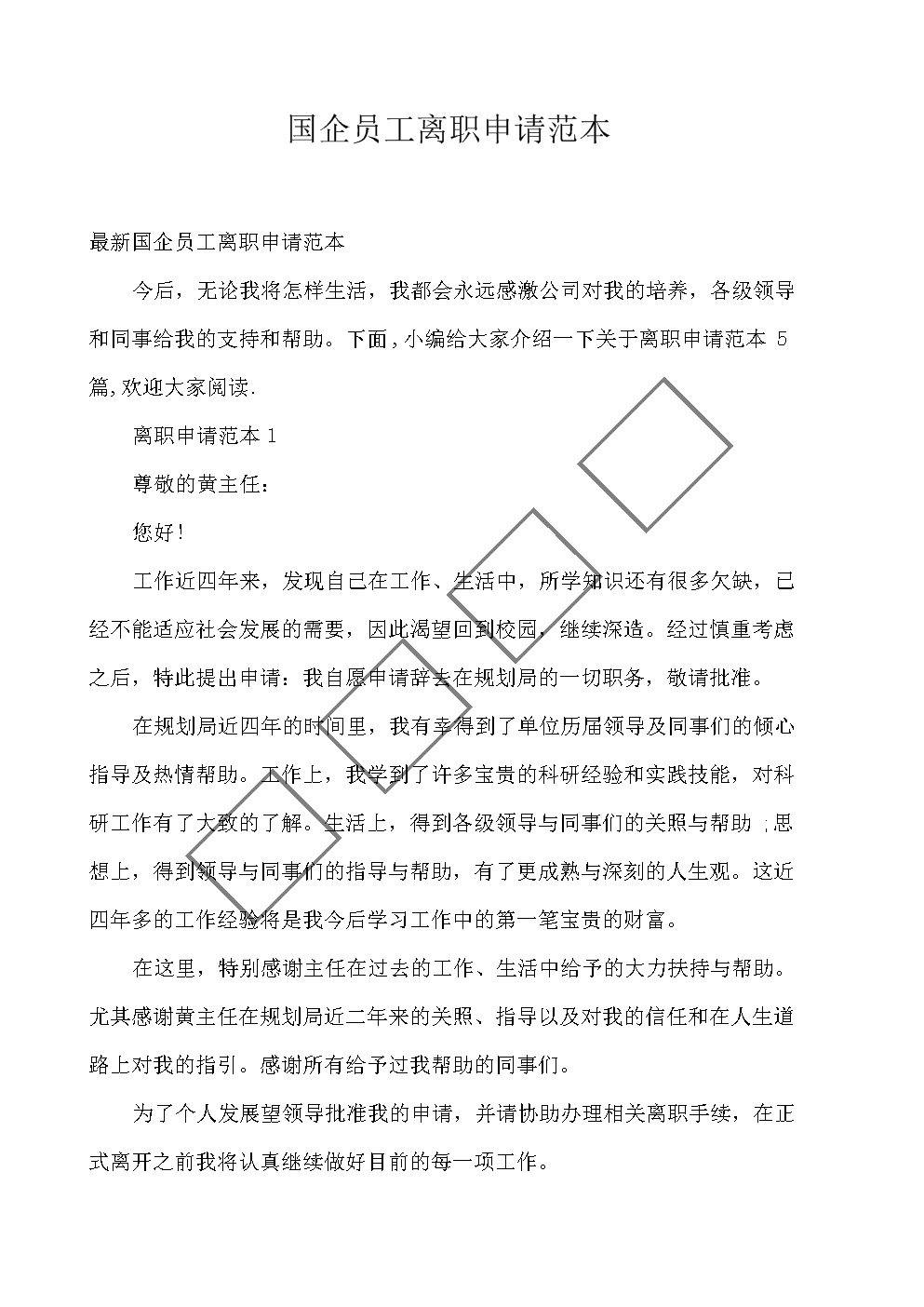 国企员工离职申请范本

最新国企员工离职申请范本

今后，无论我将怎样生活，我都会永远感激公司对我的培养，各级领导和同事给我的支持和帮助。下面，小编给大家介绍一下关于离职申请范本 5 篇,欢迎大家阅读.

离职申请范本 1

尊敬的黄主任：

您好！

工作近四年来，发现自己在工作、生活中，所学知识还有很多欠缺，已经不能适应社会发展的需要，因此渴望回到校园，继续深造。经过慎重考虑之后，特此提出申请：我自愿申请辞去在规划局的一切职务，敬请批准。

在规划局近四年的时间里，我有幸得到了单位历届领导及同事们的倾心指导及热情帮助。工作上，我学到了许多宝贵的科研经验和实践技能，对科研工作有了大致的了解。生活上，得到各级领导与同事们的关照与帮助 ;思想上，得到领导与同事们的指导与帮助，有了更成熟与深刻的人生观。这近四年多的工作经验将是我今后学习工作中的第一笔宝贵的财富。

在这里，特别感谢主任在过去的工作、生活中给予的大力扶持与帮助。尤其感谢黄主任在规划局近二年来的关照、指导以及对我的信任和在人生道路上对我的指引。感谢所有给予过我帮助的同事们。

为了个人发展望领导批准我的申请，并请协助办理相关离职手续，在正式离开之前我将认真继续做好目前的每一项工作。